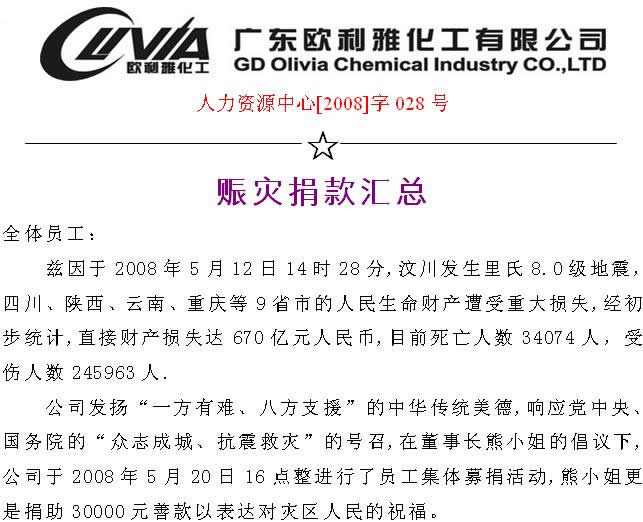 OLIVIA
欧利雅化工
广东欧利雅化工有限公司
GD Olivia Chemical Industry CO.,LTD

人力资源中心[2008]字 028 号

☆

赈灾捐款汇总

全体员工：

兹因于 2008 年 5 月 12 日 14 时 28 分，汶川发生里氏 8.0 级地震，四川、陕西、云南、重庆等 9 省市的人民生命财产遭受重大损失，经初步统计，直接财产损失达 670 亿元人民币，目前死亡人数 34074 人，受伤人数 245963 人.

公司发扬“一方有难、八方支援”的中华传统美德，响应党中央、国务院的“众志成城、抗震救灾”的号召，在董事长熊小姐的倡议下，公司于 2008 年 5 月 20 日 16 点整进行了员工集体募捐活动，熊小姐更是捐助 30000 元善款以表达对灾区人民的祝福。